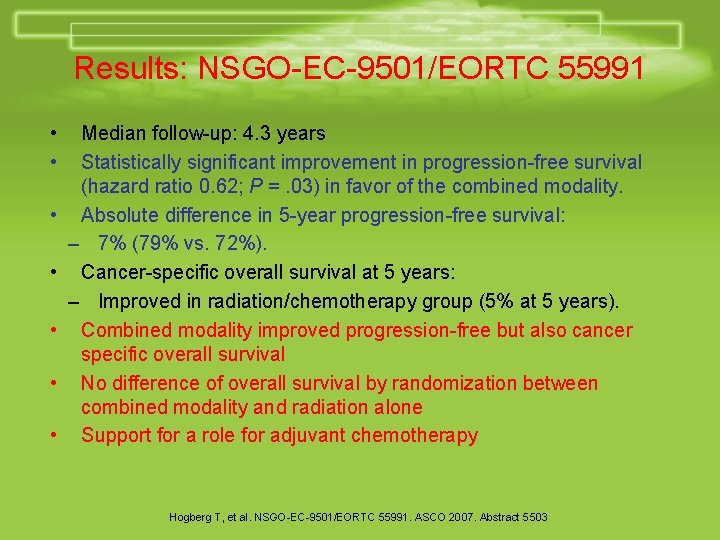 Results: NSGO-EC-9501/EORTC 55991

• Median follow-up: 4.3 years
• Statistically significant improvement in progression-free survival (hazard ratio 0.62; P = .03) in favor of the combined modality.
• Absolute difference in 5-year progression-free survival:
– 7% (79% vs. 72%).
• Cancer-specific overall survival at 5 years:
– Improved in radiation/chemotherapy group (5% at 5 years).
• Combined modality improved progression-free but also cancer specific overall survival
• No difference of overall survival by randomization between combined modality and radiation alone
• Support for a role for adjuvant chemotherapy

Hogberg T, et al. NSGO-EC-9501/EORTC 55991. ASCO 2007. Abstract 5503